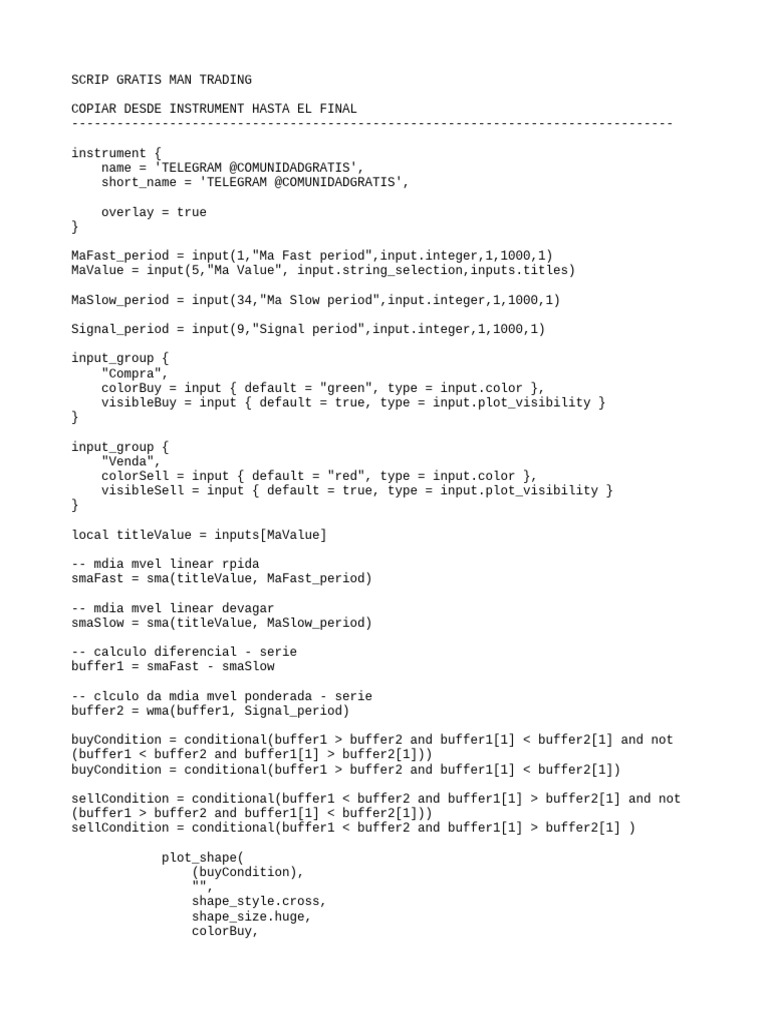 SCRIP GRATIS MAN TRADING

COPIAR DESDE INSTRUMENT HASTA EL FINAL
--------------------------------------------------------------------------------

instrument {
    name = 'TELEGRAM @COMUNIDADGRATIS',
    short_name = 'TELEGRAM @COMUNIDADGRATIS',

    overlay = true
}

MaFast_period = input(1,"Ma Fast period",input.integer,1,1000,1)
MaValue = input(5,"Ma Value", input.string_selection,inputs.titles)

MaSlow_period = input(34,"Ma Slow period",input.integer,1,1000,1)

Signal_period = input(9,"Signal period",input.integer,1,1000,1)

input_group {
    "Compra",
    colorBuy = input { default = "green", type = input.color },
    visibleBuy = input { default = true, type = input.plot_visibility }
}

input_group {
    "Venda",
    colorSell = input { default = "red", type = input.color },
    visibleSell = input { default = true, type = input.plot_visibility }
}

local titleValue = inputs[MaValue]

-- mdia mvel linear rpida
smaFast = sma(titleValue, MaFast_period)

-- mdia mvel linear devagar
smaSlow = sma(titleValue, MaSlow_period)

-- calculo diferencial - serie
buffer1 = smaFast - smaSlow

-- clculo da mdia mvel ponderada - serie
buffer2 = wma(buffer1, Signal_period)

buyCondition = conditional(buffer1 > buffer2 and buffer1[1] < buffer2[1] and not (buffer1 < buffer2 and buffer1[1] > buffer2[1]))
buyCondition = conditional(buffer1 > buffer2 and buffer1[1] < buffer2[1])

sellCondition = conditional(buffer1 < buffer2 and buffer1[1] > buffer2[1] and not (buffer1 > buffer2 and buffer1[1] < buffer2[1]))
sellCondition = conditional(buffer1 < buffer2 and buffer1[1] > buffer2[1] )

            plot_shape(
                (buyCondition),
                "",
                shape_style.cross,
                shape_size.huge,
                colorBuy,